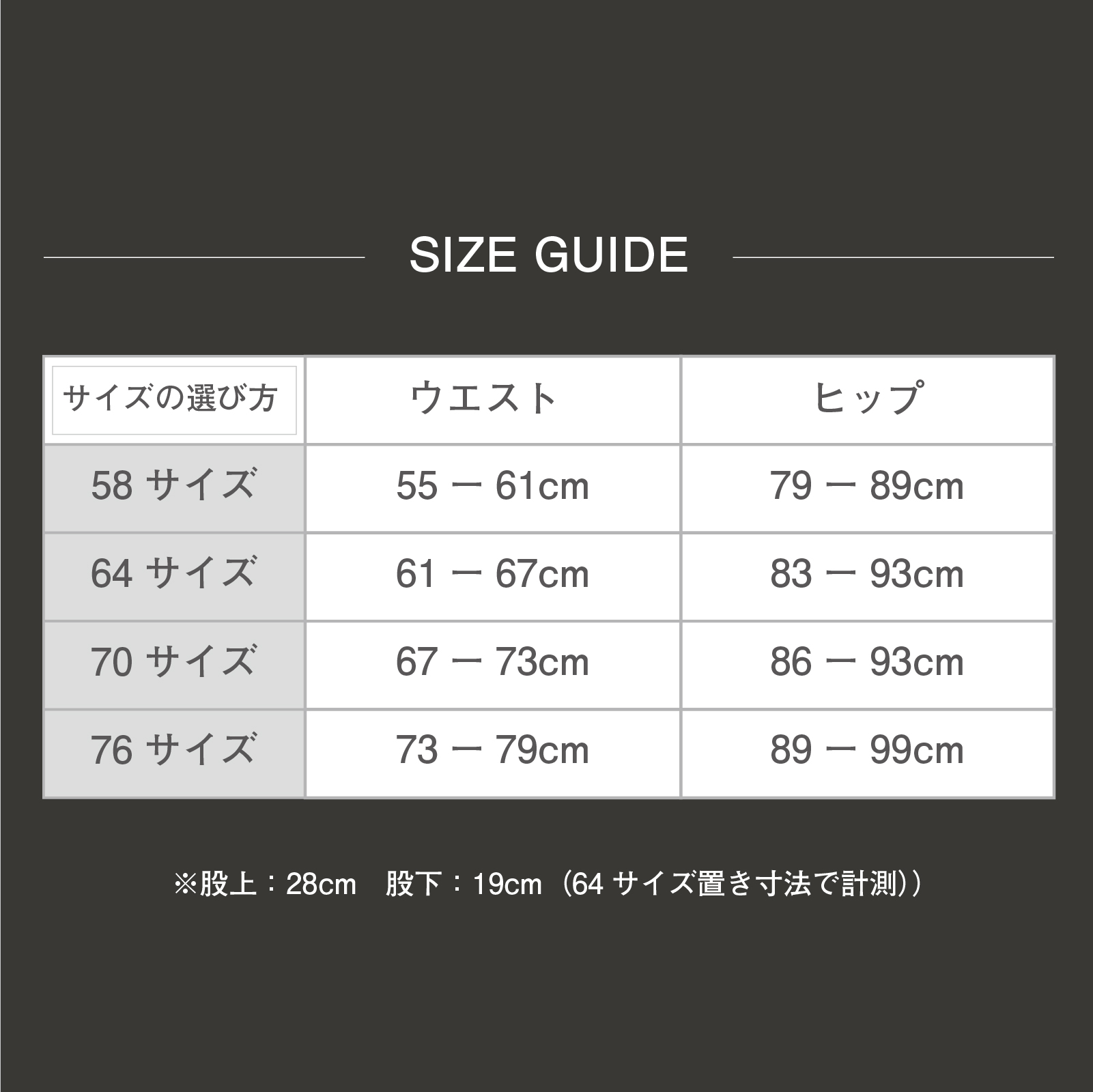 SIZE GUIDE

| サイズの選び方 | ウエスト | ヒップ |
|---|---|---|
| 58 サイズ | 55 ー 61cm | 79 ー 89cm |
| 64 サイズ | 61 ー 67cm | 83 ー 93cm |
| 70 サイズ | 67 ー 73cm | 86 ー 93cm |
| 76 サイズ | 73 ー 79cm | 89 ー 99cm |

※股上：28cm　股下：19cm（64 サイズ置き寸法で計測））